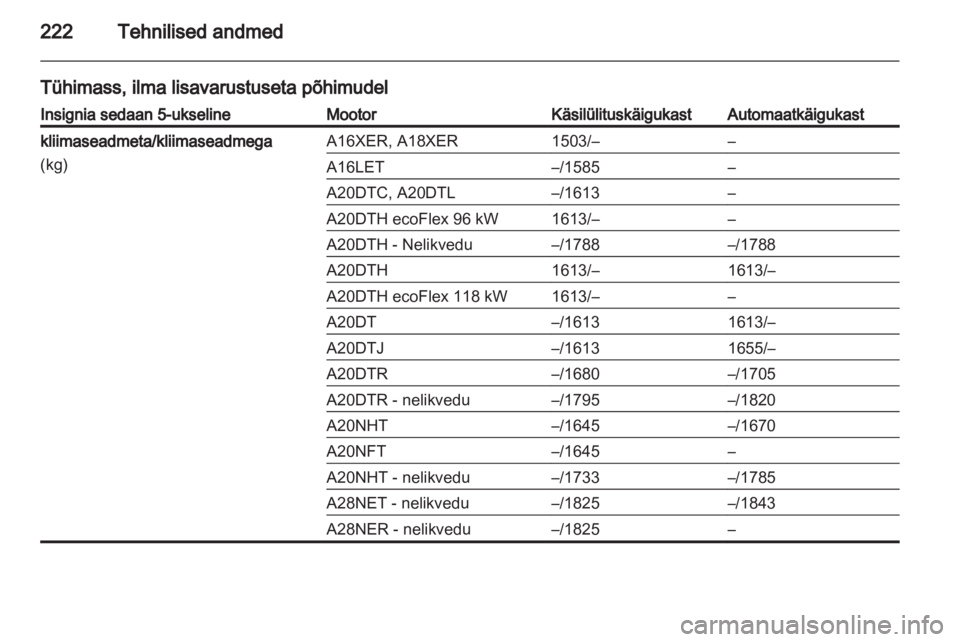 222 Tehnilised andmed

Tühimass, ilma lisavarustuseta põhimudel

| Insignia sedaan 5-ukseline | Mootor | Käsilülituskäigukast | Automaatkäigukast |
|---|---|---|---|
| kliimaseadmeta/kliimaseadmega (kg) | A16XER, A18XER | 1503/– | – |
| | A16LET | –/1585 | – |
| | A20DTC, A20DTL | –/1613 | – |
| | A20DTH ecoFlex 96 kW | 1613/– | – |
| | A20DTH - Nelikvedu | –/1788 | –/1788 |
| | A20DTH | 1613/– | 1613/– |
| | A20DTH ecoFlex 118 kW | 1613/– | – |
| | A20DT | –/1613 | 1613/– |
| | A20DTJ | –/1613 | 1655/– |
| | A20DTR | –/1680 | –/1705 |
| | A20DTR - nelikvedu | –/1795 | –/1820 |
| | A20NHT | –/1645 | –/1670 |
| | A20NFT | –/1645 | – |
| | A20NHT - nelikvedu | –/1733 | –/1785 |
| | A28NET - nelikvedu | –/1825 | –/1843 |
| | A28NER - nelikvedu | –/1825 | – |

carmanualsonline.info